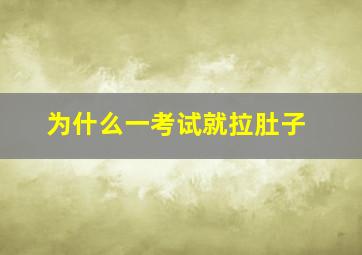 为什么一考试就拉肚子